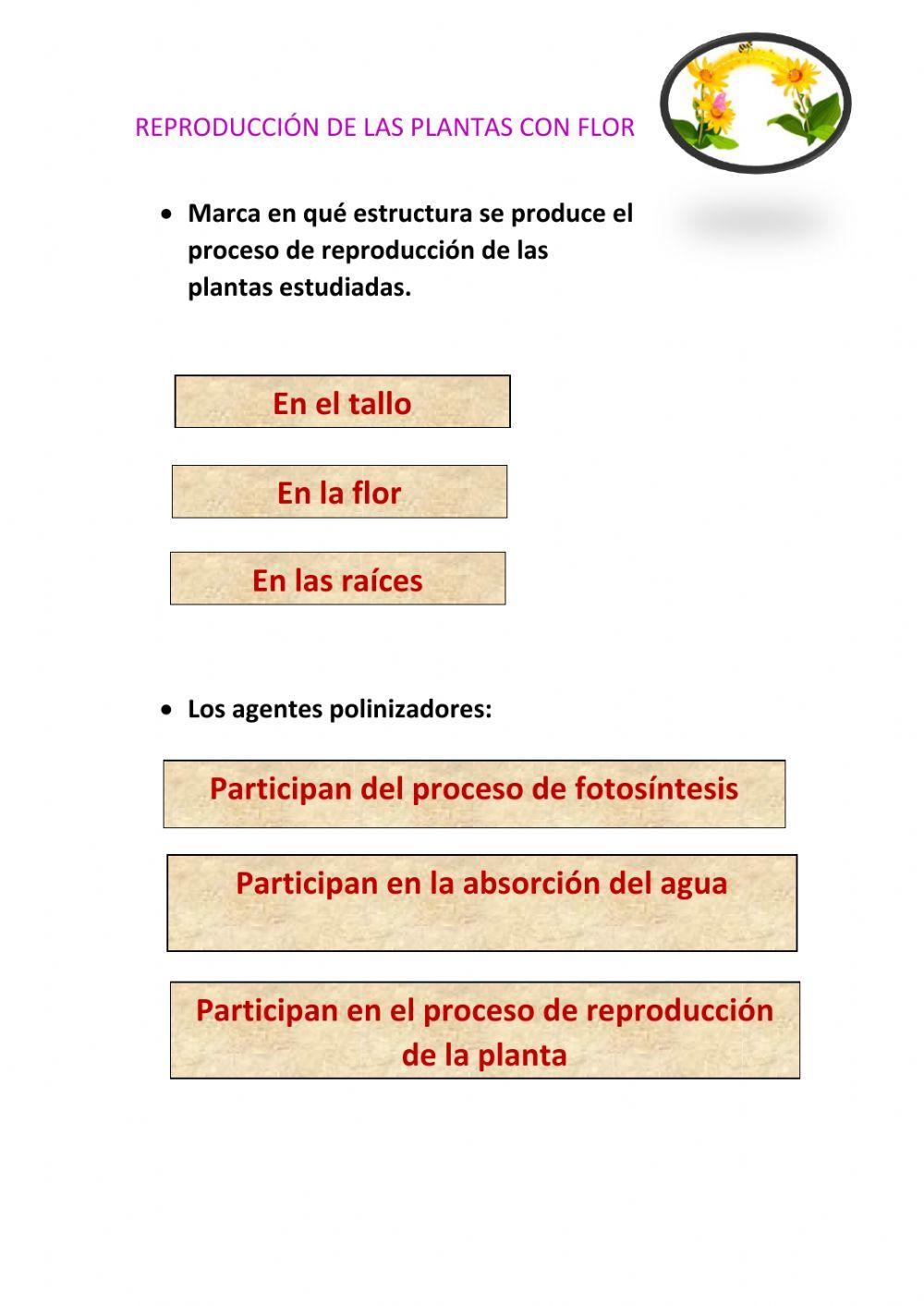 REPRODUCCIÓN DE LAS PLANTAS CON FLOR

• Marca en qué estructura se produce el proceso de reproducción de las plantas estudiadas.

En el tallo

En la flor

En las raíces

• Los agentes polinizadores:

Participan del proceso de fotosíntesis

Participan en la absorción del agua

Participan en el proceso de reproducción de la planta